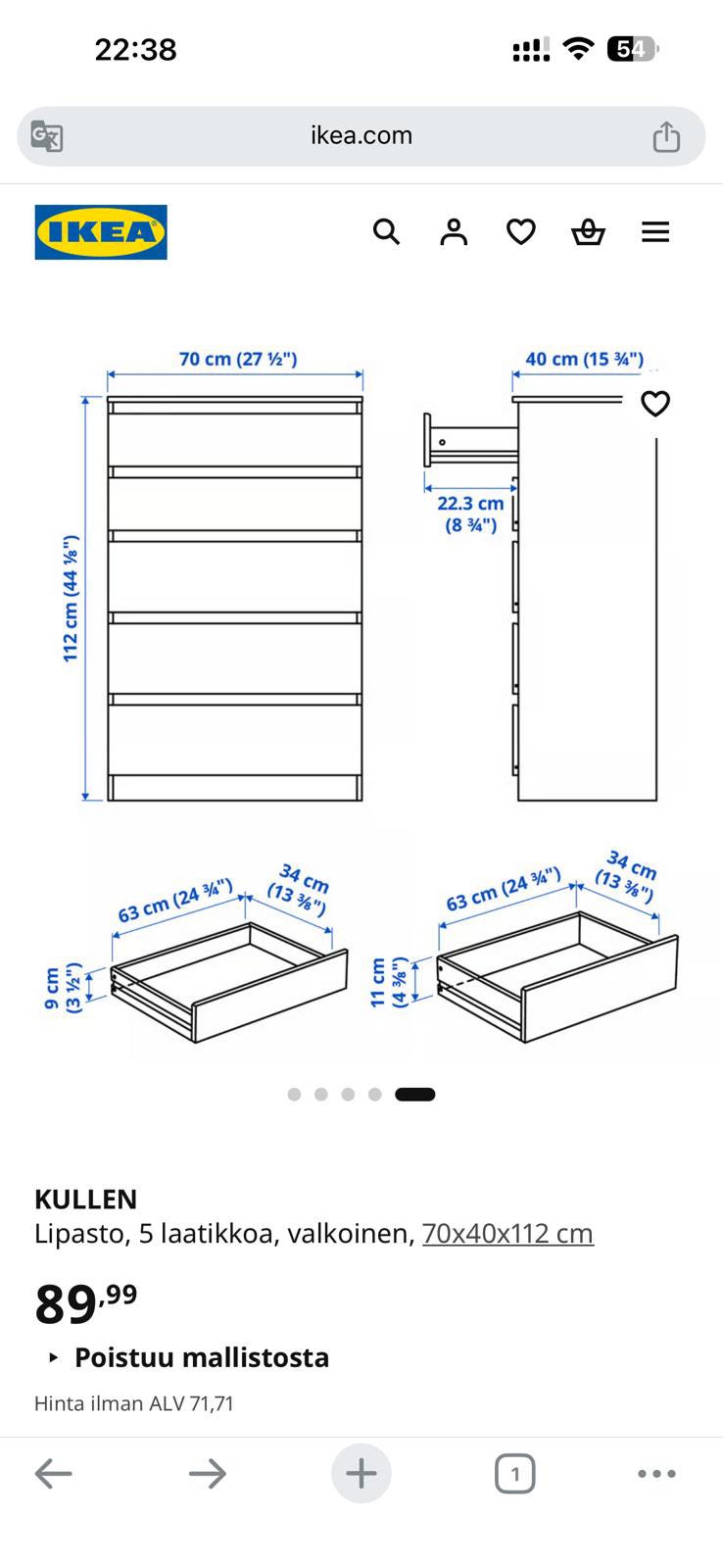 22:38

54

ikea.com

IKEA

70 cm (27 ½")

40 cm (15 ¾")

112 cm (44 ⅛")

22.3 cm (8 ¾")

63 cm (24 ¾")

34 cm (13 ⅜")

9 cm (3 ½")

63 cm (24 ¾")

34 cm (13 ⅜")

11 cm (4 ⅜")

KULLEN
Lipasto, 5 laatikkoa, valkoinen, 70x40x112 cm

89,99

Poistuu mallistosta

Hinta ilman ALV 71,71

1